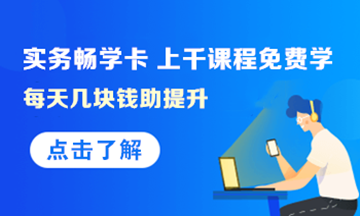 实务畅学卡 上千课程免费学
每天几块钱助提升

点击了解